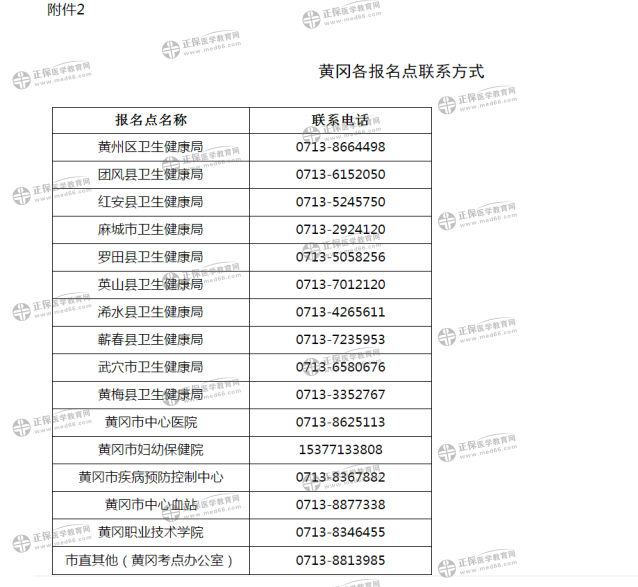 附件2

黄冈各报名点联系方式

| 报名点名称 | 联系电话 |
|---|---|
| 黄州区卫生健康局 | 0713-8664498 |
| 团风县卫生健康局 | 0713-6152050 |
| 红安县卫生健康局 | 0713-5245750 |
| 麻城市卫生健康局 | 0713-2924120 |
| 罗田县卫生健康局 | 0713-5058256 |
| 英山县卫生健康局 | 0713-7012120 |
| 浠水县卫生健康局 | 0713-4265611 |
| 蕲春县卫生健康局 | 0713-7235953 |
| 武穴市卫生健康局 | 0713-6580676 |
| 黄梅县卫生健康局 | 0713-3352767 |
| 黄冈市中心医院 | 0713-8625113 |
| 黄冈市妇幼保健院 | 15377133808 |
| 黄冈市疾病预防控制中心 | 0713-8367882 |
| 黄冈市中心血站 | 0713-8877338 |
| 黄冈职业技术学院 | 0713-8346455 |
| 市直其他（黄冈考点办公室） | 0713-8813985 |

正保医学教育网 www.med66.com